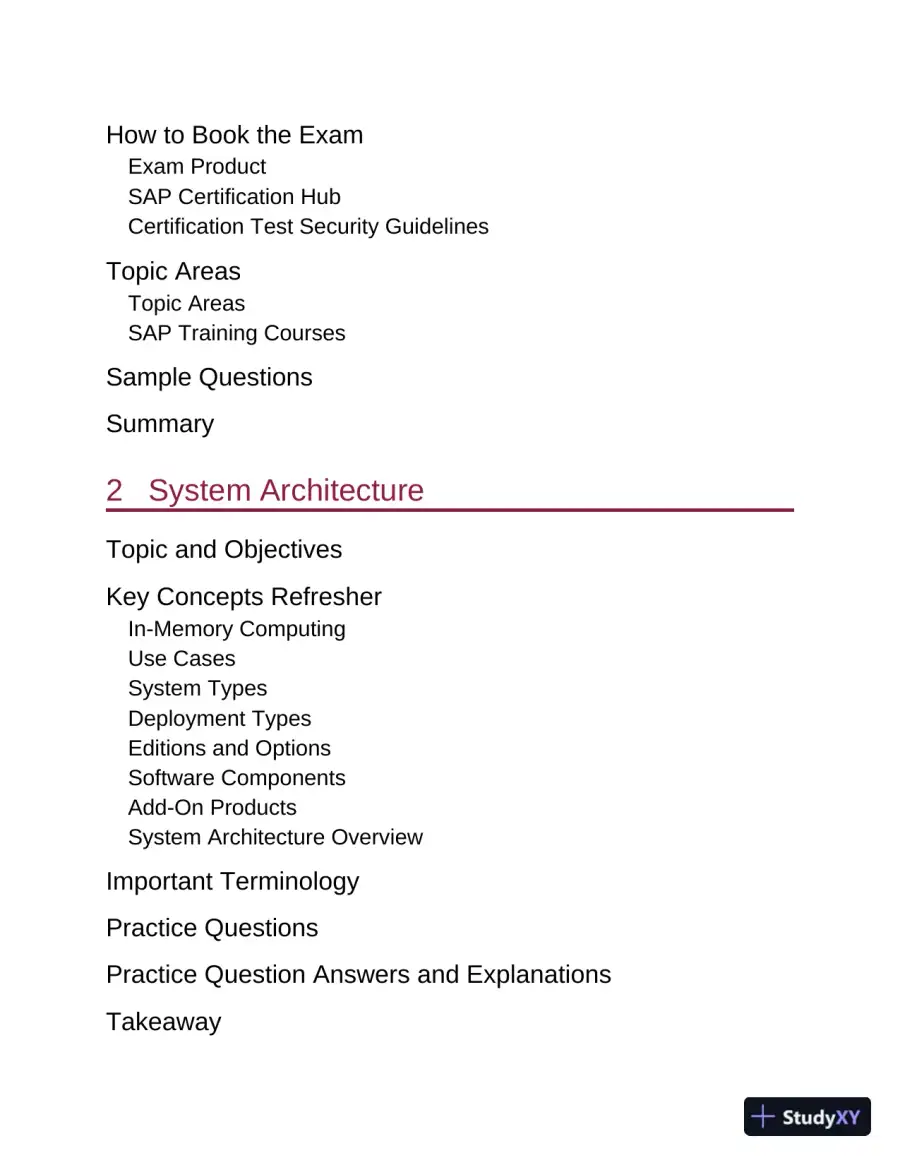 How to Book the Exam
Exam Product
SAP Certification Hub
Certification Test Security Guidelines

Topic Areas
Topic Areas
SAP Training Courses

Sample Questions

Summary

2 System Architecture

Topic and Objectives

Key Concepts Refresher
In-Memory Computing
Use Cases
System Types
Deployment Types
Editions and Options
Software Components
Add-On Products
System Architecture Overview

Important Terminology

Practice Questions

Practice Question Answers and Explanations

Takeaway

StudyXY